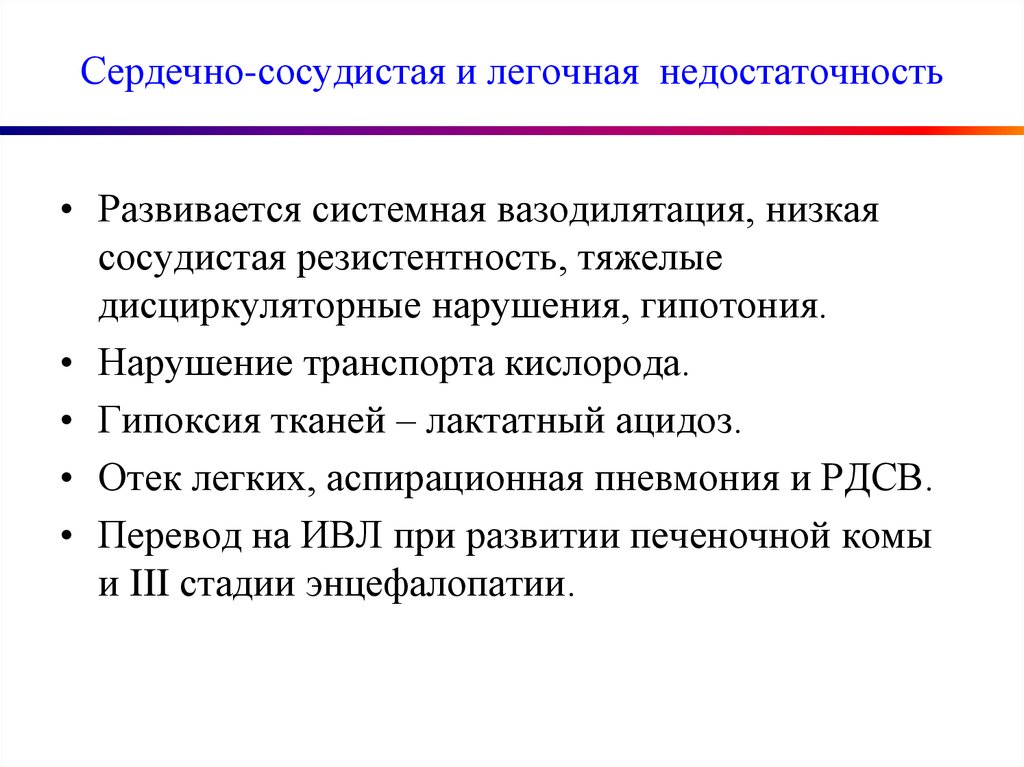 Сердечно-сосудистая и легочная недостаточность

• Развивается системная вазодилятация, низкая сосудистая резистентность, тяжелые дисциркуляторные нарушения, гипотония.
• Нарушение транспорта кислорода.
• Гипоксия тканей – лактатный ацидоз.
• Отек легких, аспирационная пневмония и РДСВ.
• Перевод на ИВЛ при развитии печеночной комы и III стадии энцефалопатии.